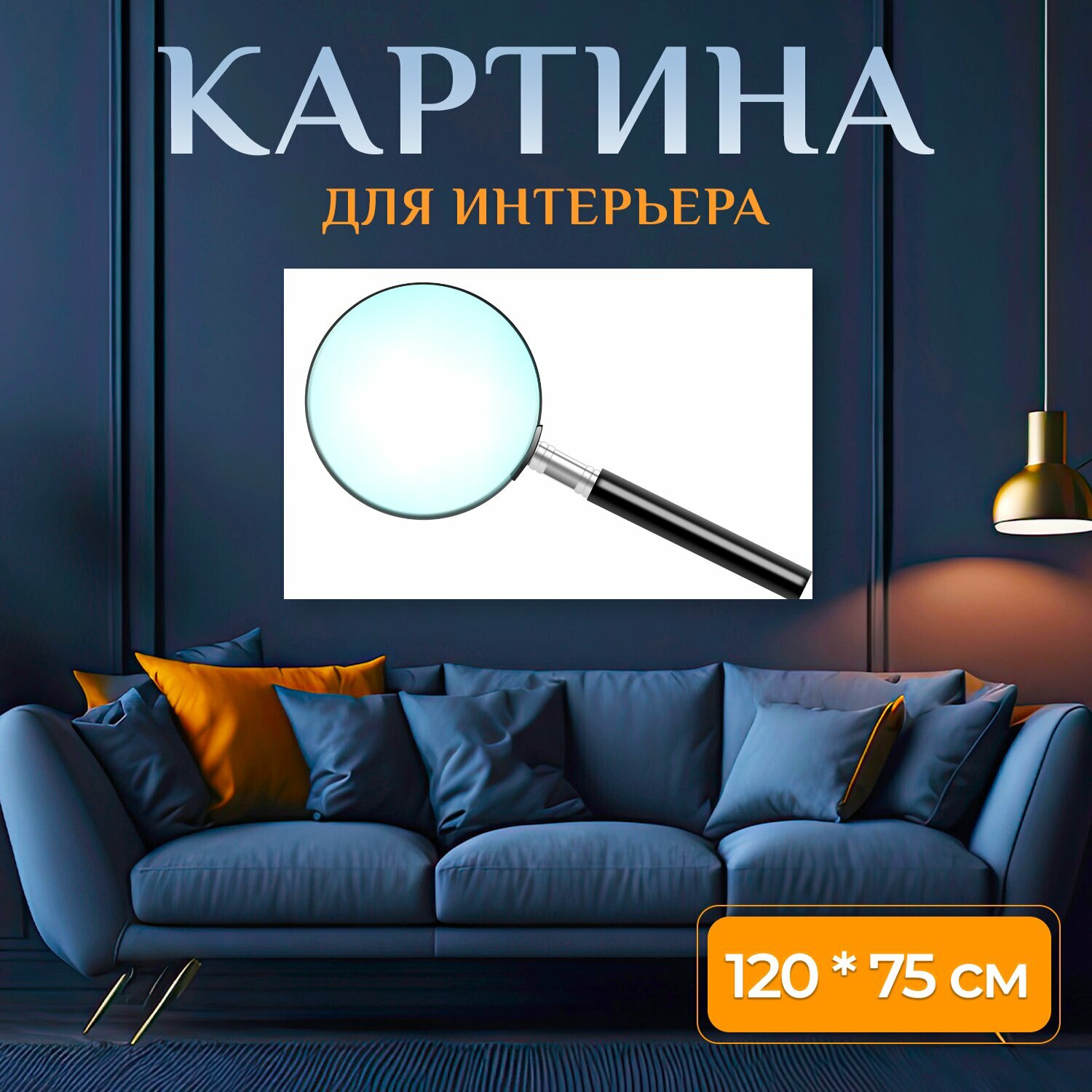 КАРТИНА
ДЛЯ ИНТЕРЬЕРА

120 * 75 см